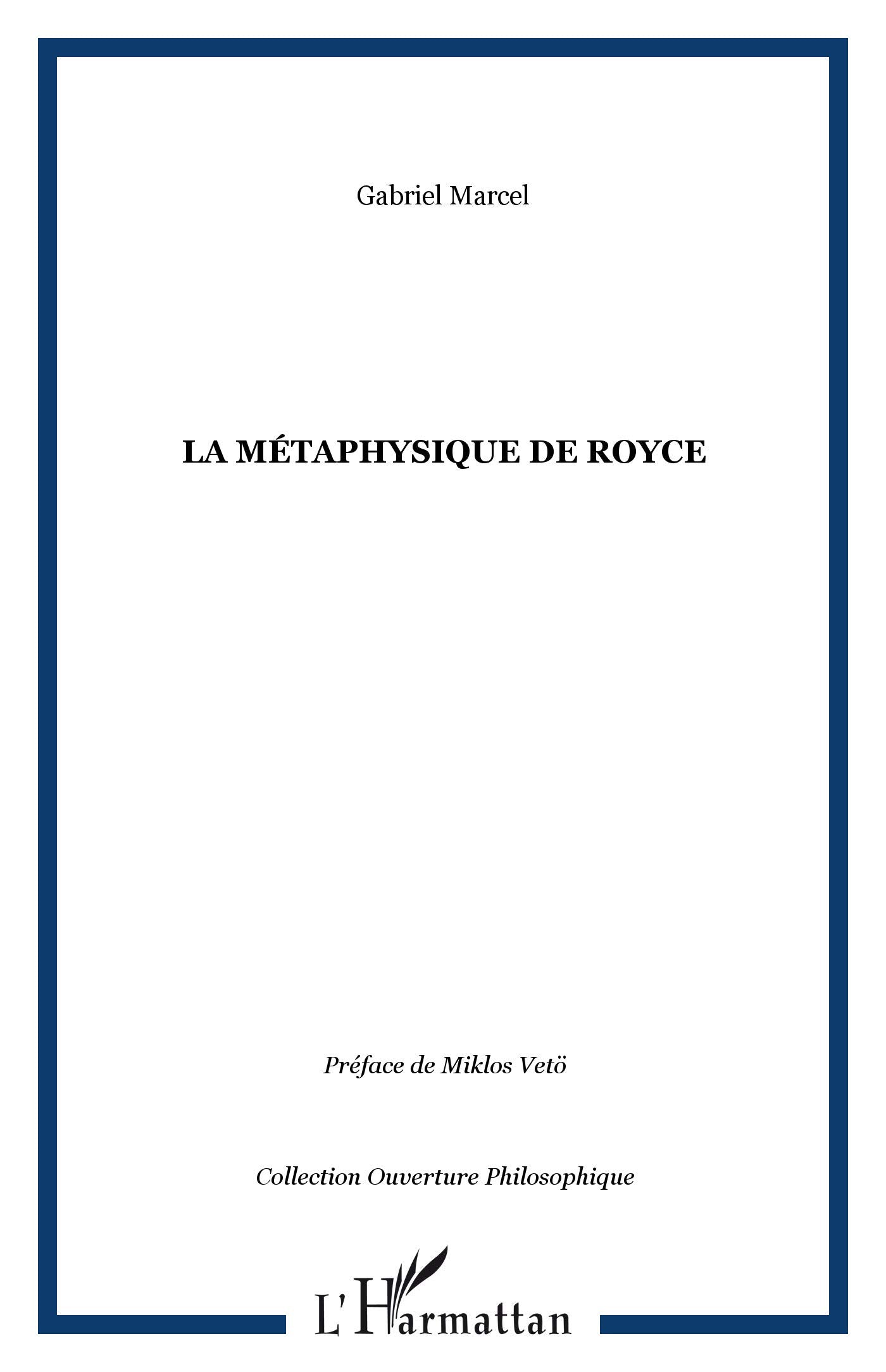 Gabriel Marcel

LA MÉTAPHYSIQUE DE ROYCE

Préface de Miklos Vetö

Collection Ouverture Philosophique

L'Harmattan